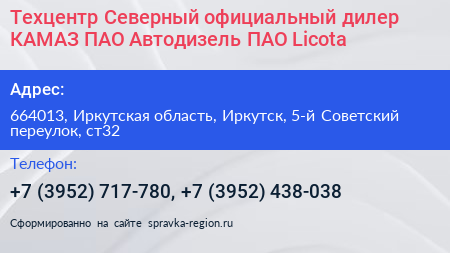 Техцентр Северный официальный дилер КАМАЗ ПАО Автодизель ПАО Licota

Адрес:

664013, Иркутская область, Иркутск, 5-й Советский переулок, ст32

Телефон:

+7 (3952) 717-780, +7 (3952) 438-038

Сформированно на сайте spravka-region.ru